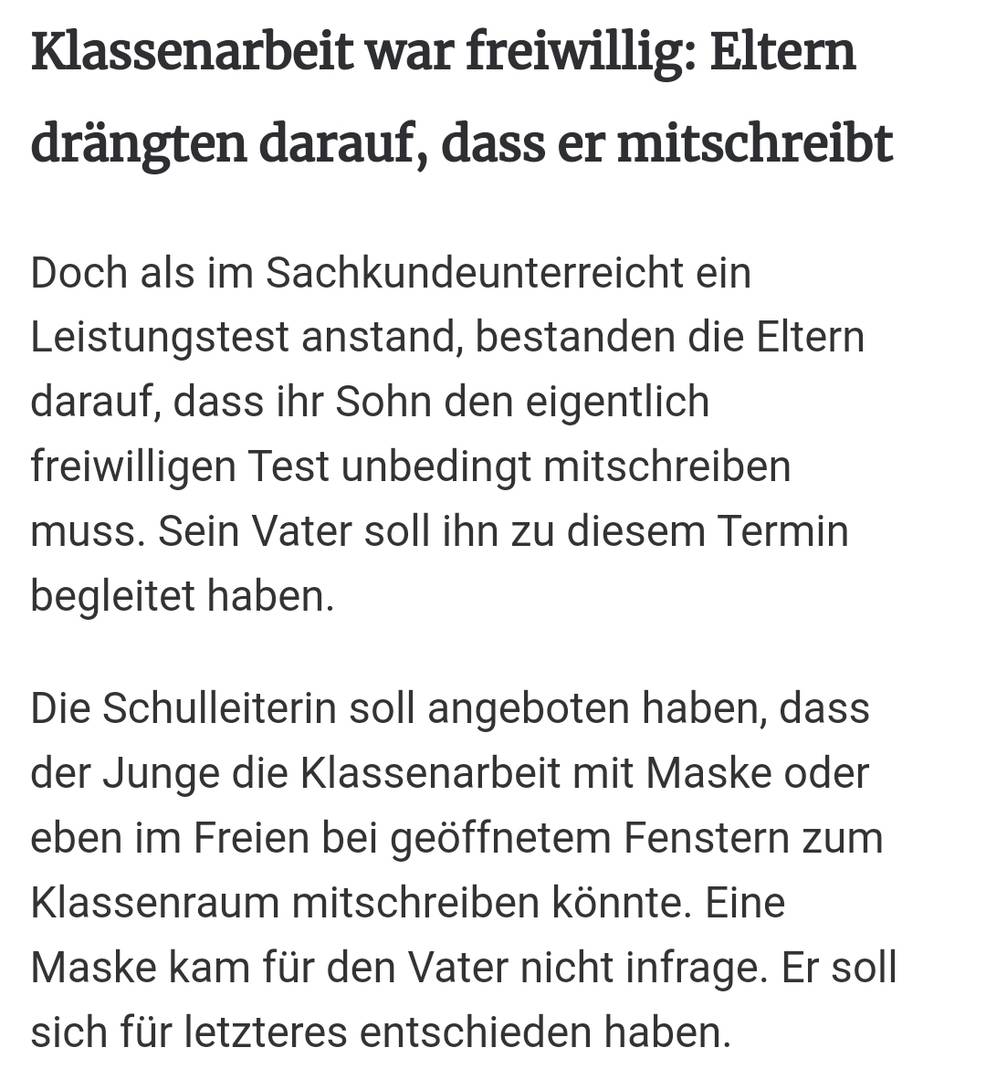 Klassenarbeit war freiwillig: Eltern drängten darauf, dass er mitschreibt

Doch als im Sachkundeunterreicht ein Leistungstest anstand, bestanden die Eltern darauf, dass ihr Sohn den eigentlich freiwilligen Test unbedingt mitschreiben muss. Sein Vater soll ihn zu diesem Termin begleitet haben.

Die Schulleiterin soll angeboten haben, dass der Junge die Klassenarbeit mit Maske oder eben im Freien bei geöffnetem Fenstern zum Klassenraum mitschreiben könnte. Eine Maske kam für den Vater nicht infrage. Er soll sich für letzteres entschieden haben.